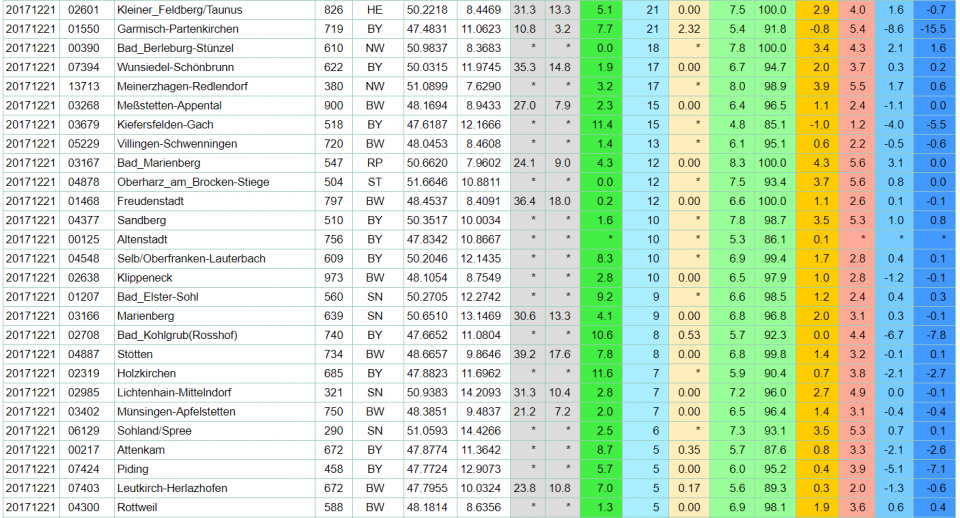 | 20171221 | 02601 | Kleiner_Feldberg/Taunus | 826 | HE | 50.2218 | 8.4469 | 31.3 | 13.3 | 5.1 | 21 | 0.00 | 7.5 | 100.0 | 2.9 | 4.0 | 1.6 | -0.7 |
|---|---|---|---|---|---|---|---|---|---|---|---|---|---|---|---|---|---|
| 20171221 | 01550 | Garmisch-Partenkirchen | 719 | BY | 47.4831 | 11.0623 | 10.8 | 3.2 | 7.7 | 21 | 2.32 | 5.4 | 91.8 | -0.8 | 5.4 | -8.6 | -15.5 |
| 20171221 | 00390 | Bad_Berleburg-Stünzel | 610 | NW | 50.9837 | 8.3683 | * | * | 0.0 | 18 | * | 7.8 | 100.0 | 3.4 | 4.3 | 2.1 | 1.6 |
| 20171221 | 07394 | Wunsiedel-Schönbrunn | 622 | BY | 50.0315 | 11.9745 | 35.3 | 14.8 | 1.9 | 17 | 0.00 | 6.7 | 94.7 | 2.0 | 3.7 | 0.3 | 0.2 |
| 20171221 | 13713 | Meinerzhagen-Redlendorf | 380 | NW | 51.0899 | 7.6290 | * | * | 3.2 | 17 | * | 8.0 | 98.9 | 3.9 | 5.5 | 1.7 | 0.6 |
| 20171221 | 03268 | Meßstetten-Appental | 900 | BW | 48.1694 | 8.9433 | 27.0 | 7.9 | 2.3 | 15 | 0.00 | 6.4 | 96.5 | 1.1 | 2.4 | -1.1 | 0.0 |
| 20171221 | 03679 | Kiefersfelden-Gach | 518 | BY | 47.6187 | 12.1666 | * | * | 11.4 | 15 | * | 4.8 | 85.1 | -1.0 | 1.2 | -4.0 | -5.5 |
| 20171221 | 05229 | Villingen-Schwenningen | 720 | BW | 48.0453 | 8.4608 | * | * | 1.4 | 13 | * | 6.1 | 95.1 | 0.6 | 2.2 | -0.5 | -0.6 |
| 20171221 | 03167 | Bad_Marienberg | 547 | RP | 50.6620 | 7.9602 | 24.1 | 9.0 | 4.3 | 12 | 0.00 | 8.3 | 100.0 | 4.3 | 5.6 | 3.1 | 0.0 |
| 20171221 | 04878 | Oberharz_am_Brocken-Stiege | 504 | ST | 51.6646 | 10.8811 | * | * | 0.0 | 12 | * | 7.5 | 93.4 | 3.7 | 5.6 | 0.8 | 0.0 |
| 20171221 | 01468 | Freudenstadt | 797 | BW | 48.4537 | 8.4091 | 36.4 | 18.0 | 0.2 | 12 | 0.00 | 6.6 | 100.0 | 1.1 | 2.6 | 0.1 | -0.1 |
| 20171221 | 04377 | Sandberg | 510 | BY | 50.3517 | 10.0034 | * | * | 1.6 | 10 | * | 7.8 | 98.7 | 3.5 | 5.3 | 1.0 | 0.8 |
| 20171221 | 00125 | Altenstadt | 756 | BY | 47.8342 | 10.8667 | * | * | * | 10 | * | 5.3 | 86.1 | 0.1 | * | * | * |
| 20171221 | 04548 | Selb/Oberfranken-Lauterbach | 609 | BY | 50.2046 | 12.1435 | * | * | 8.3 | 10 | * | 6.9 | 99.4 | 1.7 | 2.8 | 0.4 | 0.1 |
| 20171221 | 02638 | Klippeneck | 973 | BW | 48.1054 | 8.7549 | * | * | 2.8 | 10 | 0.00 | 6.5 | 97.9 | 1.0 | 2.8 | -1.2 | -0.1 |
| 20171221 | 01207 | Bad_Elster-Sohl | 560 | SN | 50.2705 | 12.2742 | * | * | 9.2 | 9 | * | 6.6 | 98.5 | 1.2 | 2.4 | 0.4 | 0.3 |
| 20171221 | 03166 | Marienberg | 639 | SN | 50.6510 | 13.1469 | 30.6 | 13.3 | 4.1 | 9 | 0.00 | 6.8 | 96.8 | 2.0 | 3.1 | 0.3 | -0.1 |
| 20171221 | 02708 | Bad_Kohlgrub(Rosshof) | 740 | BY | 47.6652 | 11.0804 | * | * | 10.6 | 8 | 0.53 | 5.7 | 92.3 | 0.0 | 4.4 | -6.7 | -7.8 |
| 20171221 | 04887 | Stötten | 734 | BW | 48.6657 | 9.8646 | 39.2 | 17.6 | 7.8 | 8 | 0.00 | 6.8 | 99.8 | 1.4 | 3.2 | -0.1 | 0.1 |
| 20171221 | 02319 | Holzkirchen | 685 | BY | 47.8823 | 11.6962 | * | * | 11.6 | 7 | * | 5.9 | 90.4 | 0.7 | 3.8 | -2.1 | -2.7 |
| 20171221 | 02985 | Lichtenhain-Mittelndorf | 321 | SN | 50.9383 | 14.2093 | 31.3 | 10.4 | 2.8 | 7 | 0.00 | 7.2 | 96.0 | 2.7 | 4.9 | 0.0 | -0.1 |
| 20171221 | 03402 | Münsingen-Apfelstetten | 750 | BW | 48.3851 | 9.4837 | 21.2 | 7.2 | 2.0 | 7 | 0.00 | 6.5 | 96.4 | 1.4 | 3.1 | -0.4 | -0.4 |
| 20171221 | 06129 | Sohland/Spree | 290 | SN | 51.0593 | 14.4266 | * | * | 2.5 | 6 | * | 7.3 | 93.1 | 3.5 | 5.3 | 0.7 | 0.1 |
| 20171221 | 00217 | Attenkam | 672 | BY | 47.8774 | 11.3642 | * | * | 8.7 | 5 | 0.35 | 5.7 | 87.6 | 0.8 | 3.3 | -2.1 | -2.6 |
| 20171221 | 07424 | Piding | 458 | BY | 47.7724 | 12.9073 | * | * | 5.7 | 5 | 0.00 | 6.0 | 95.2 | 0.4 | 3.9 | -5.1 | -7.1 |
| 20171221 | 07403 | Leutkirch-Herlazhofen | 672 | BW | 47.7955 | 10.0324 | 23.8 | 10.8 | 7.0 | 5 | 0.17 | 5.6 | 89.3 | 0.3 | 2.0 | -1.3 | -0.6 |
| 20171221 | 04300 | Rottweil | 588 | BW | 48.1814 | 8.6356 | * | * | 1.3 | 5 | 0.00 | 6.9 | 98.1 | 1.9 | 3.6 | 0.6 | 0.4 |